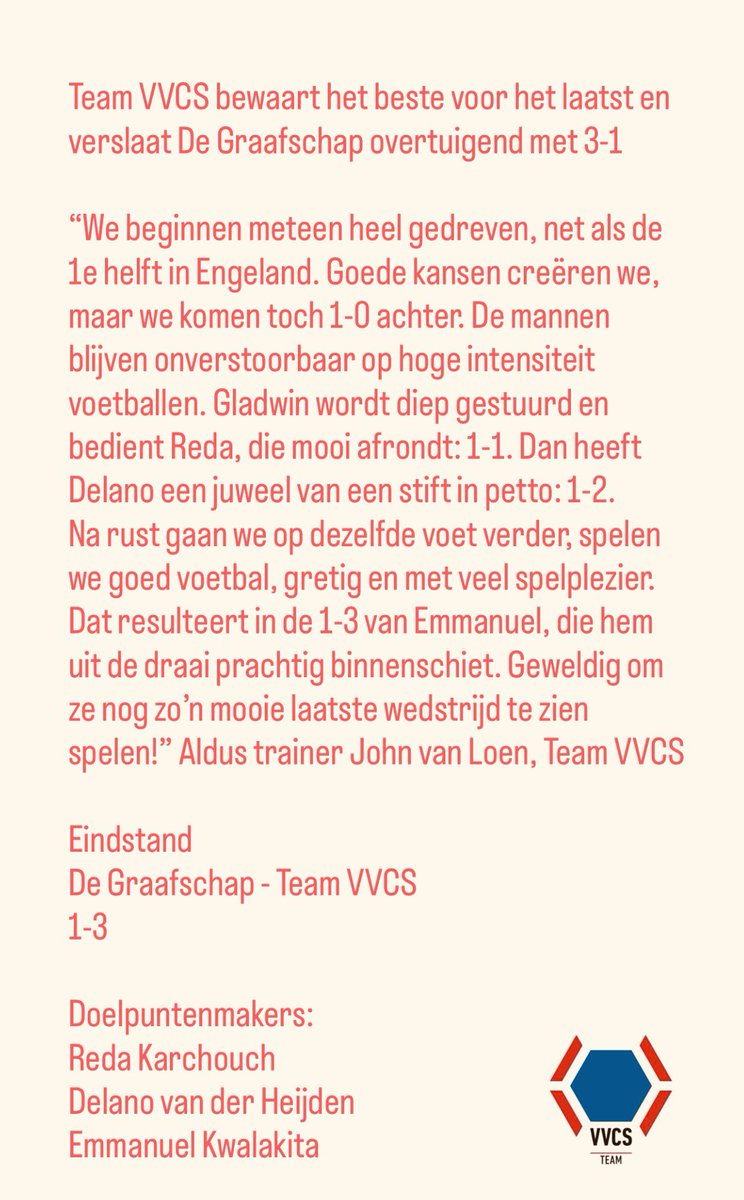 Team VVCS bewaart het beste voor het laatst en verslaat De Graafschap overtuigend met 3-1

“We beginnen meteen heel gedreven, net als de 1e helft in Engeland. Goede kansen creëren we, maar we komen toch 1-0 achter. De mannen blijven onverstoorbaar op hoge intensiteit voetballen. Gladwin wordt diep gestuurd en bedient Reda, die mooi afrondt: 1-1. Dan heeft Delano een juweel van een stift in petto: 1-2. Na rust gaan we op dezelfde voet verder, spelen we goed voetbal, gretig en met veel spelplezier. Dat resulteert in de 1-3 van Emmanuel, die hem uit de draai prachtig binnenschiet. Geweldig om ze nog zo’n mooie laatste wedstrijd te zien spelen!” Aldus trainer John van Loen, Team VVCS

Eindstand
De Graafschap - Team VVCS
1-3

Doelpuntenmakers:
Reda Karchouch
Delano van der Heijden
Emmanuel Kwalakita

VVCS
TEAM